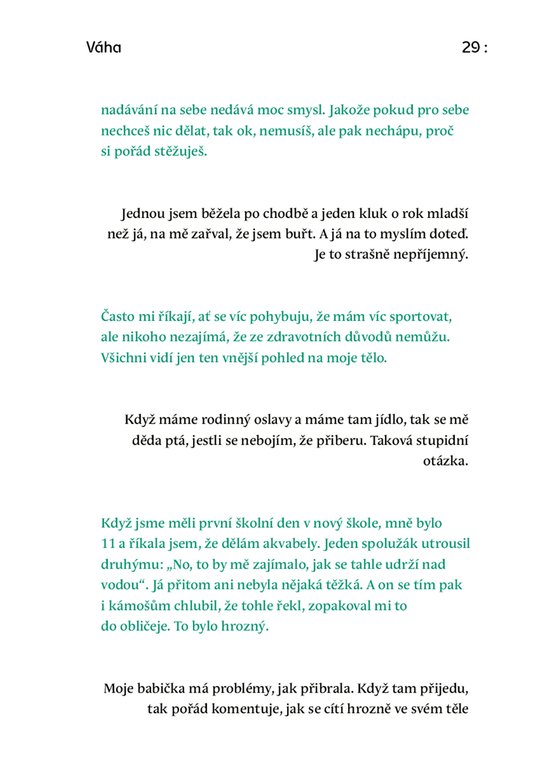 Váha

29 :

nadávání na sebe nedává moc smysl. Jakože pokud pro sebe nechceš nic dělat, tak ok, nemusíš, ale pak nechápu, proč si pořád stěžuješ.

Jednou jsem běžela po chodbě a jeden kluk o rok mladší než já, na mě zařval, že jsem buřt. A já na to myslím doteď. Je to strašně nepříjemný.

Často mi říkají, ať se víc pohybuju, že mám víc sportovat, ale nikoho nezajímá, že ze zdravotních důvodů nemůžu. Všichni vidí jen ten vnější pohled na moje tělo.

Když máme rodinný oslavy a máme tam jídlo, tak se mě děda ptá, jestli se nebojím, že přiberu. Taková stupidní otázka.

Když jsme měli první školní den v nový škole, mně bylo 11 a říkala jsem, že dělám akvabely. Jeden spolužák utrousil druhýmu: „No, to by mě zajímalo, jak se tahle udrží nad vodou“. Já přitom ani nebyla nějaká těžká. A on se tím pak i kámošům chlubil, že tohle řekl, zopakoval mi to do obličeje. To bylo hrozný.

Moje babička má problémy, jak přibrala. Když tam přijedu, tak pořád komentuje, jak se cítí hrozně ve svém těle